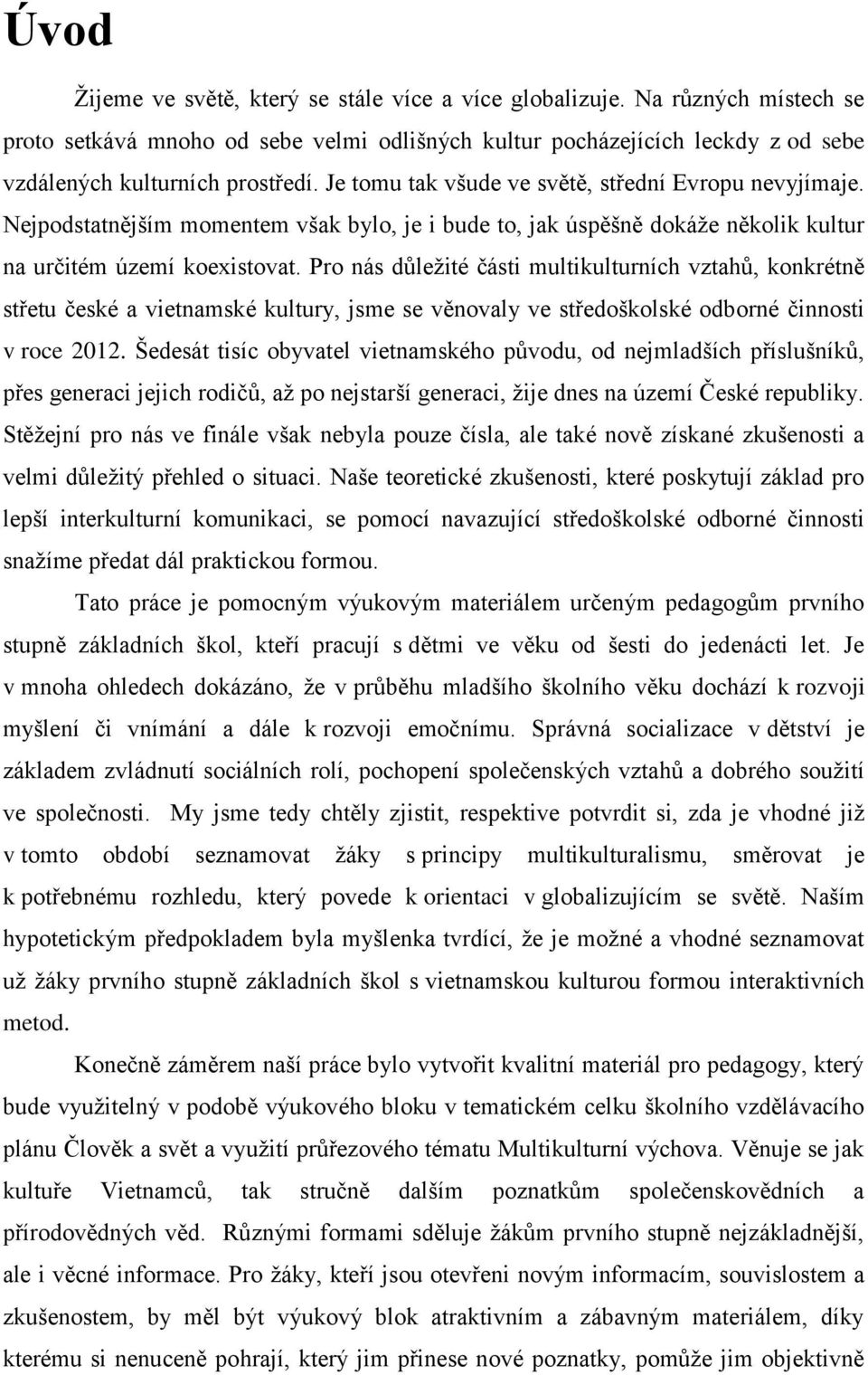 Úvod

Žijeme ve světě, který se stále více a více globalizuje. Na různých místech se proto setkává mnoho od sebe velmi odlišných kultur pocházejících leckdy z od sebe vzdálených kulturních prostředí. Je tomu tak všude ve světě, střední Evropu nevyjímaje. Nejpodstatnějším momentem však bylo, je i bude to, jak úspěšně dokáže několik kultur na určitém území koexistovat. Pro nás důležité části multikulturních vztahů, konkrétně střetu české a vietnamské kultury, jsme se věnovaly ve středoškolské odborné činnosti v roce 2012. Šedesát tisíc obyvatel vietnamského původu, od nejmladších příslušníků, přes generaci jejich rodičů, až po nejstarší generaci, žije dnes na území České republiky. Stěžejní pro nás ve finále však nebyla pouze čísla, ale také nově získané zkušenosti a velmi důležitý přehled o situaci. Naše teoretické zkušenosti, které poskytují základ pro lepší interkulturní komunikaci, se pomocí navazující středoškolské odborné činnosti snažíme předat dál praktickou formou.

Tato práce je pomocným výukovým materiálem určeným pedagogům prvního stupně základních škol, kteří pracují s dětmi ve věku od šesti do jedenácti let. Je v mnoha ohledech dokázáno, že v průběhu mladšího školního věku dochází k rozvoji myšlení či vnímání a dále k rozvoji emočnímu. Správná socializace v dětství je základem zvládnutí sociálních rolí, pochopení společenských vztahů a dobrého soužití ve společnosti. My jsme tedy chtěly zjistit, respektive potvrdit si, zda je vhodné již v tomto období seznamovat žáky s principy multikulturalismu, směrovat je k potřebnému rozhledu, který povede k orientaci v globalizujícím se světě. Naším hypotetickým předpokladem byla myšlenka tvrdící, že je možné a vhodné seznamovat už žáky prvního stupně základních škol s vietnamskou kulturou formou interaktivních metod.

Konečně záměrem naší práce bylo vytvořit kvalitní materiál pro pedagogy, který bude využitelný v podobě výukového bloku v tematickém celku školního vzdělávacího plánu Člověk a svět a využití průřezového tématu Multikulturní výchova. Věnuje se jak kultuře Vietnamců, tak stručně dalším poznatkům společenskovědních a přírodovědných věd. Různými formami sděluje žákům prvního stupně nejzákladnější, ale i věcné informace. Pro žáky, kteří jsou otevřeni novým informacím, souvislostem a zkušenostem, by měl být výukový blok atraktivním a zábavným materiálem, díky kterému si nenuceně pohrají, který jim přinese nové poznatky, pomůže jim objektivně